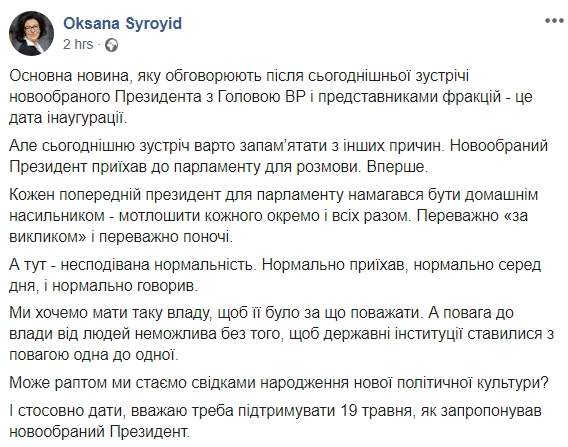 Oksana Syroyid
2 hrs ·

Основна новина, яку обговорюють після сьогоднішньої зустрічі новообраного Президента з Головою ВР і представниками фракцій - це дата інаугурації.

Але сьогоднішню зустріч варто запам'ятати з інших причин. Новообраний Президент приїхав до парламенту для розмови. Вперше.

Кожен попередній президент для парламенту намагався бути домашнім насильником - мотлошити кожного окремо і всіх разом. Переважно «за викликом» і переважно поночі.

А тут - несподівана нормальність. Нормально приїхав, нормально серед дня, і нормально говорив.

Ми хочемо мати таку владу, щоб її було за що поважати. А повага до влади від людей неможлива без того, щоб державні інституції ставилися з повагою одна до одної.

Може раптом ми стаємо свідками народження нової політичної культури?

І стосовно дати, вважаю треба підтримувати 19 травня, як запропонував новообраний Президент.